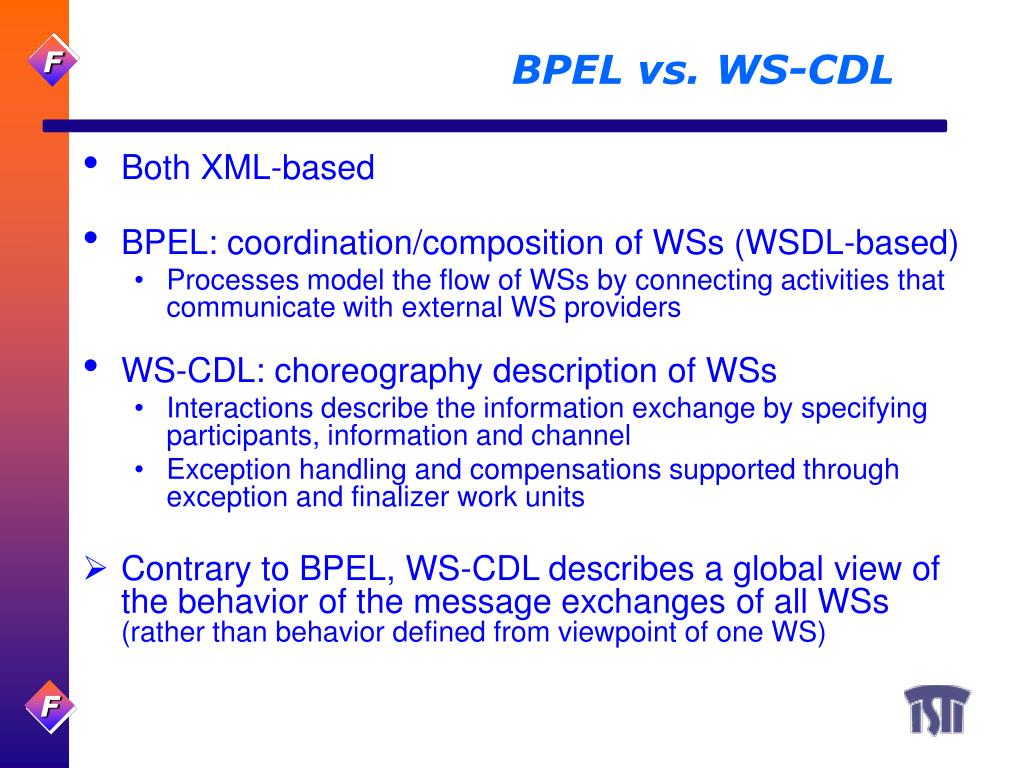 F

BPEL vs. WS-CDL

• Both XML-based

• BPEL: coordination/composition of WSs (WSDL-based)
• Processes model the flow of WSs by connecting activities that communicate with external WS providers

• WS-CDL: choreography description of WSs
• Interactions describe the information exchange by specifying participants, information and channel
• Exception handling and compensations supported through exception and finalizer work units

➢ Contrary to BPEL, WS-CDL describes a global view of the behavior of the message exchanges of all WSs (rather than behavior defined from viewpoint of one WS)

F

ISTI